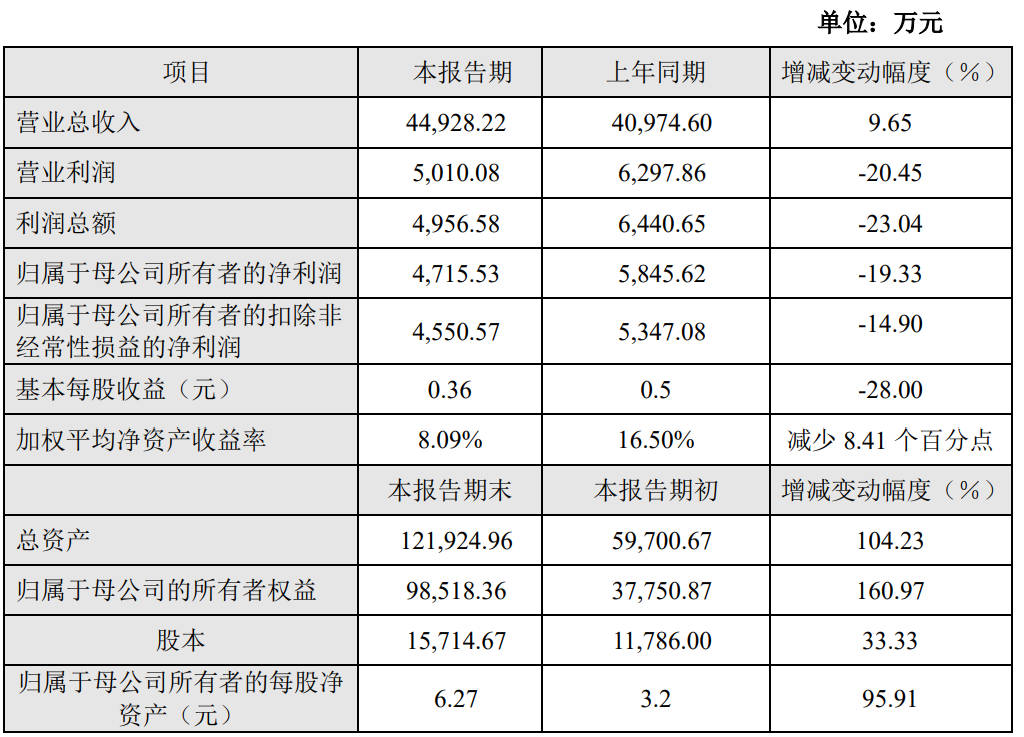 单位：万元

| 项目 | 本报告期 | 上年同期 | 增减变动幅度（%） |
|---|---|---|---|
| 营业总收入 | 44,928.22 | 40,974.60 | 9.65 |
| 营业利润 | 5,010.08 | 6,297.86 | -20.45 |
| 利润总额 | 4,956.58 | 6,440.65 | -23.04 |
| 归属于母公司所有者的净利润 | 4,715.53 | 5,845.62 | -19.33 |
| 归属于母公司所有者的扣除非经常性损益的净利润 | 4,550.57 | 5,347.08 | -14.90 |
| 基本每股收益（元） | 0.36 | 0.5 | -28.00 |
| 加权平均净资产收益率 | 8.09% | 16.50% | 减少 8.41 个百分点 |
|  | 本报告期末 | 本报告期初 | 增减变动幅度（%） |
| 总资产 | 121,924.96 | 59,700.67 | 104.23 |
| 归属于母公司的所有者权益 | 98,518.36 | 37,750.87 | 160.97 |
| 股本 | 15,714.67 | 11,786.00 | 33.33 |
| 归属于母公司所有者的每股净资产（元） | 6.27 | 3.2 | 95.91 |